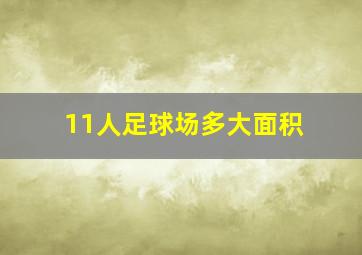 11人足球场多大面积